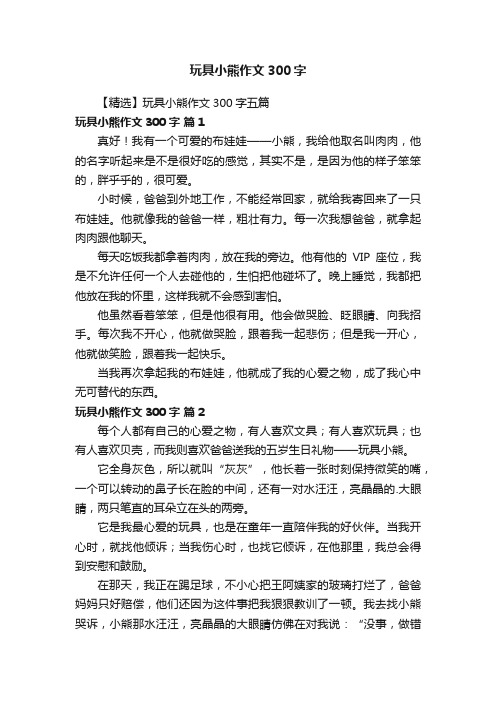 玩具小熊作文300字

【精选】玩具小熊作文300字五篇

玩具小熊作文300字 篇1

真好！我有一个可爱的布娃娃——小熊，我给他取名叫肉肉，他的名字听起来是不是很好吃的感觉，其实不是，是因为他的样子笨笨的，胖乎乎的，很可爱。

小时候，爸爸到外地工作，不能经常回家，就给我寄回来了一只布娃娃。他就像我的爸爸一样，粗壮有力。每一次我想爸爸，就拿起肉肉跟他聊天。

每天吃饭我都拿着肉肉，放在我的旁边。他有他的 VIP 座位，我是不允许任何一个人去碰他的，生怕把他碰坏了。晚上睡觉，我都把他放在我的怀里，这样我就不会感到害怕。

他虽然看着笨笨，但是他很有用。他会做哭脸、眨眼睛、向我招手。每次我不开心，他就做哭脸，跟着我一起悲伤；但是我一开心，他就做笑脸，跟着我一起快乐。

当我再次拿起我的布娃娃，他就成了我的心爱之物，成了我心中无可替代的东西。

玩具小熊作文300字 篇2

每个人都有自己的心爱之物，有人喜欢文具；有人喜欢玩具；也有人喜欢贝壳，而我则喜欢爸爸送我的五岁生日礼物——玩具小熊。

它全身灰色，所以就叫“灰灰”，他长着一张时刻保持微笑的嘴，一个可以转动的鼻子长在脸的中间，还有一对水汪汪，亮晶晶的.大眼睛，两只笔直的耳朵立在头的两旁。

它是我最心爱的玩具，也是在童年一直陪伴我的好伙伴。当我开心时，就找他倾诉；当我伤心时，也找它倾诉，在他那里，我总会得到安慰和鼓励。

在那天，我正在踢足球，不小心把王阿姨家的玻璃打烂了，爸爸妈妈只好赔偿，他们还因为这件事把我狠狠教训了一顿。我去找小熊哭诉，小熊那水汪汪，亮晶晶的大眼睛仿佛在对我说：“没事，做错